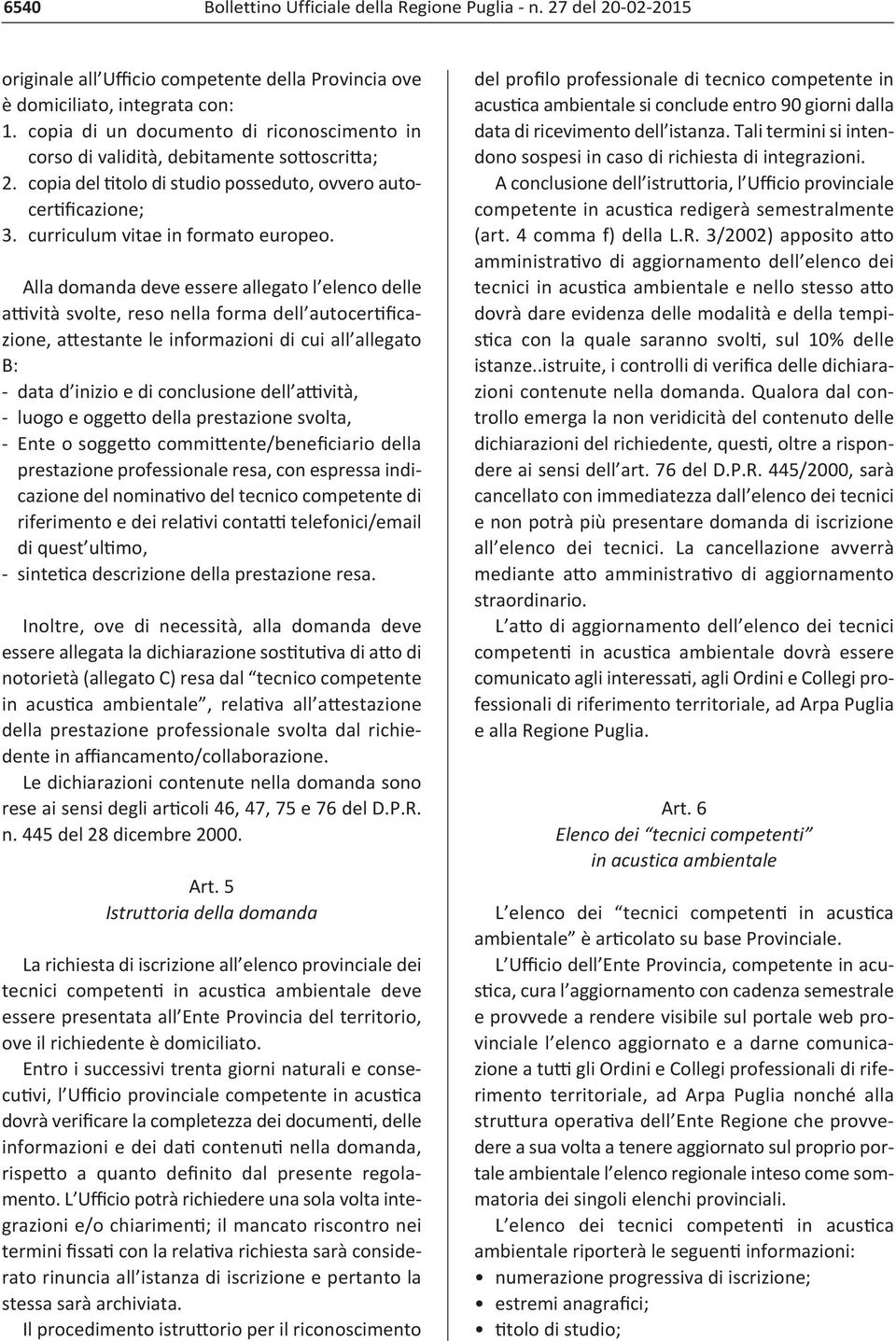 6540 Bollettino Ufficiale della Regione Puglia - n. 27 del 20-02-2015

originale all'Ufficio competente della Provincia ove è domiciliato, integrata con:
1. copia di un documento di riconoscimento in corso di validità, debitamente sottoscritta;
2. copia del titolo di studio posseduto, ovvero autocertificazione;
3. curriculum vitae in formato europeo.

Alla domanda deve essere allegato l'elenco delle attività svolte, reso nella forma dell'autocertificazione, attestante le informazioni di cui all'allegato B:
- data d'inizio e di conclusione dell'attività,
- luogo e oggetto della prestazione svolta,
- Ente o soggetto committente/beneficiario della prestazione professionale resa, con espressa indicazione del nominativo del tecnico competente di riferimento e dei relativi contatti telefonici/email di quest'ultimo,
- sintetica descrizione della prestazione resa.

Inoltre, ove di necessità, alla domanda deve essere allegata la dichiarazione sostitutiva di atto di notorietà (allegato C) resa dal "tecnico competente in acustica ambientale", relativa all'attestazione della prestazione professionale svolta dal richiedente in affiancamento/collaborazione.

Le dichiarazioni contenute nella domanda sono rese ai sensi degli articoli 46, 47, 75 e 76 del D.P.R. n. 445 del 28 dicembre 2000.

Art. 5
Istruttoria della domanda

La richiesta di iscrizione all'elenco provinciale dei tecnici competenti in acustica ambientale deve essere presentata all'Ente Provincia del territorio, ove il richiedente è domiciliato.

Entro i successivi trenta giorni naturali e consecutivi, l'Ufficio provinciale competente in acustica dovrà verificare la completezza dei documenti, delle informazioni e dei dati contenuti nella domanda, rispetto a quanto definito dal presente regolamento. L'Ufficio potrà richiedere una sola volta integrazioni e/o chiarimenti; il mancato riscontro nei termini fissati con la relativa richiesta sarà considerato rinuncia all'istanza di iscrizione e pertanto la stessa sarà archiviata.

Il procedimento istruttorio per il riconoscimento del profilo professionale di tecnico competente in acustica ambientale si conclude entro 90 giorni dalla data di ricevimento dell'istanza. Tali termini si intendono sospesi in caso di richiesta di integrazioni.

A conclusione dell'istruttoria, l'Ufficio provinciale competente in acustica redigerà semestralmente (art. 4 comma f) della L.R. 3/2002) apposito atto amministrativo di aggiornamento dell'elenco dei tecnici in acustica ambientale e nello stesso atto dovrà dare evidenza delle modalità e della tempistica con la quale saranno svolti, sul 10% delle istanze..istruite, i controlli di verifica delle dichiarazioni contenute nella domanda. Qualora dal controllo emerga la non veridicità del contenuto delle dichiarazioni del richiedente, questi, oltre a rispondere ai sensi dell'art. 76 del D.P.R. 445/2000, sarà cancellato con immediatezza dall'elenco dei tecnici e non potrà più presentare domanda di iscrizione all'elenco dei tecnici. La cancellazione avverrà mediante atto amministrativo di aggiornamento straordinario.

L'atto di aggiornamento dell'elenco dei tecnici competenti in acustica ambientale dovrà essere comunicato agli interessati, agli Ordini e Collegi professionali di riferimento territoriale, ad Arpa Puglia e alla Regione Puglia.

Art. 6
Elenco dei "tecnici competenti" in acustica ambientale

L'elenco dei "tecnici competenti in acustica ambientale" è articolato su base Provinciale.

L'Ufficio dell'Ente Provincia, competente in acustica, cura l'aggiornamento con cadenza semestrale e provvede a rendere visibile sul portale web provinciale l'elenco aggiornato e a darne comunicazione a tutti gli Ordini e Collegi professionali di riferimento territoriale, ad Arpa Puglia nonché alla struttura operativa dell'Ente Regione che provvedere a sua volta a tenere aggiornato sul proprio portale ambientale l'elenco regionale inteso come sommatoria dei singoli elenchi provinciali.

L'elenco dei tecnici competenti in acustica ambientale riporterà le seguenti informazioni:
• numerazione progressiva di iscrizione;
• estremi anagrafici;
• titolo di studio;